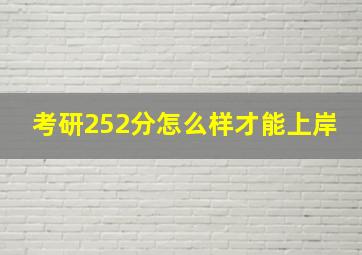 考研252分怎么样才能上岸